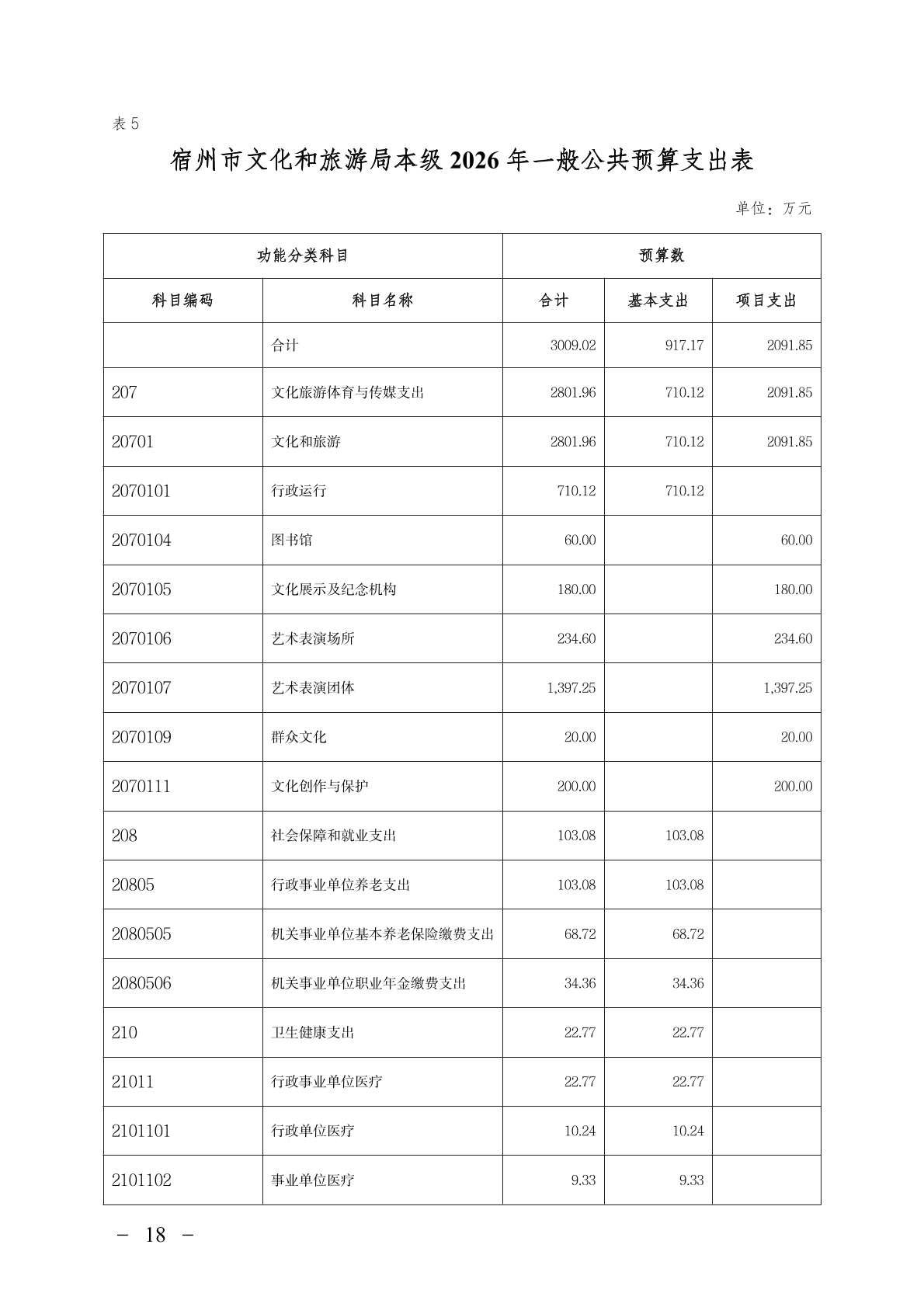 表 5

宿州市文化和旅游局本级 2026 年一般公共预算支出表

单位：万元

| 功能分类科目 | | 预算数 | | |
|---|---|---|---|---|
| 科目编码 | 科目名称 | 合计 | 基本支出 | 项目支出 |
| | 合计 | 3009.02 | 917.17 | 2091.85 |
| 207 | 文化旅游体育与传媒支出 | 2801.96 | 710.12 | 2091.85 |
| 20701 | 文化和旅游 | 2801.96 | 710.12 | 2091.85 |
| 2070101 | 行政运行 | 710.12 | 710.12 | |
| 2070104 | 图书馆 | 60.00 | | 60.00 |
| 2070105 | 文化展示及纪念机构 | 180.00 | | 180.00 |
| 2070106 | 艺术表演场所 | 234.60 | | 234.60 |
| 2070107 | 艺术表演团体 | 1,397.25 | | 1,397.25 |
| 2070109 | 群众文化 | 20.00 | | 20.00 |
| 2070111 | 文化创作与保护 | 200.00 | | 200.00 |
| 208 | 社会保障和就业支出 | 103.08 | 103.08 | |
| 20805 | 行政事业单位养老支出 | 103.08 | 103.08 | |
| 2080505 | 机关事业单位基本养老保险缴费支出 | 68.72 | 68.72 | |
| 2080506 | 机关事业单位职业年金缴费支出 | 34.36 | 34.36 | |
| 210 | 卫生健康支出 | 22.77 | 22.77 | |
| 21011 | 行政事业单位医疗 | 22.77 | 22.77 | |
| 2101101 | 行政单位医疗 | 10.24 | 10.24 | |
| 2101102 | 事业单位医疗 | 9.33 | 9.33 | |

－ 18 －